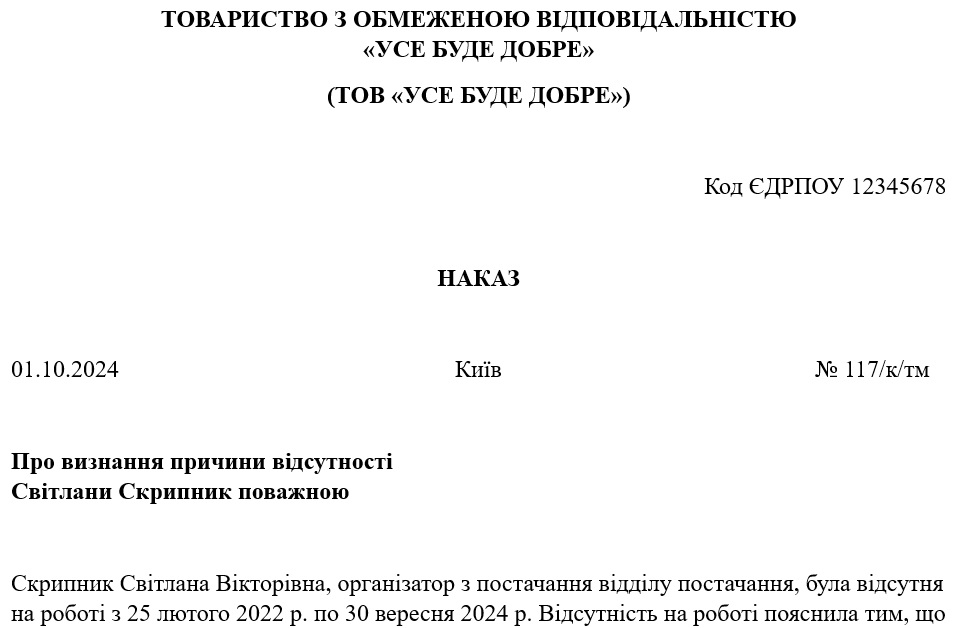 ТОВАРИСТВО З ОБМЕЖЕНОЮ ВІДПОВІДАЛЬНІСТЮ «УСЕ БУДЕ ДОБРЕ»

(ТОВ «УСЕ БУДЕ ДОБРЕ»)

Код ЄДРПОУ 12345678

НАКАЗ

01.10.2024

Київ

№ 117/к/тм

Про визнання причини відсутності Світлани Скрипник поважною

Скрипник Світлана Вікторівна, організатор з постачання відділу постачання, була відсутня на роботі з 25 лютого 2022 р. по 30 вересня 2024 р. Відсутність на роботі пояснила тим, що